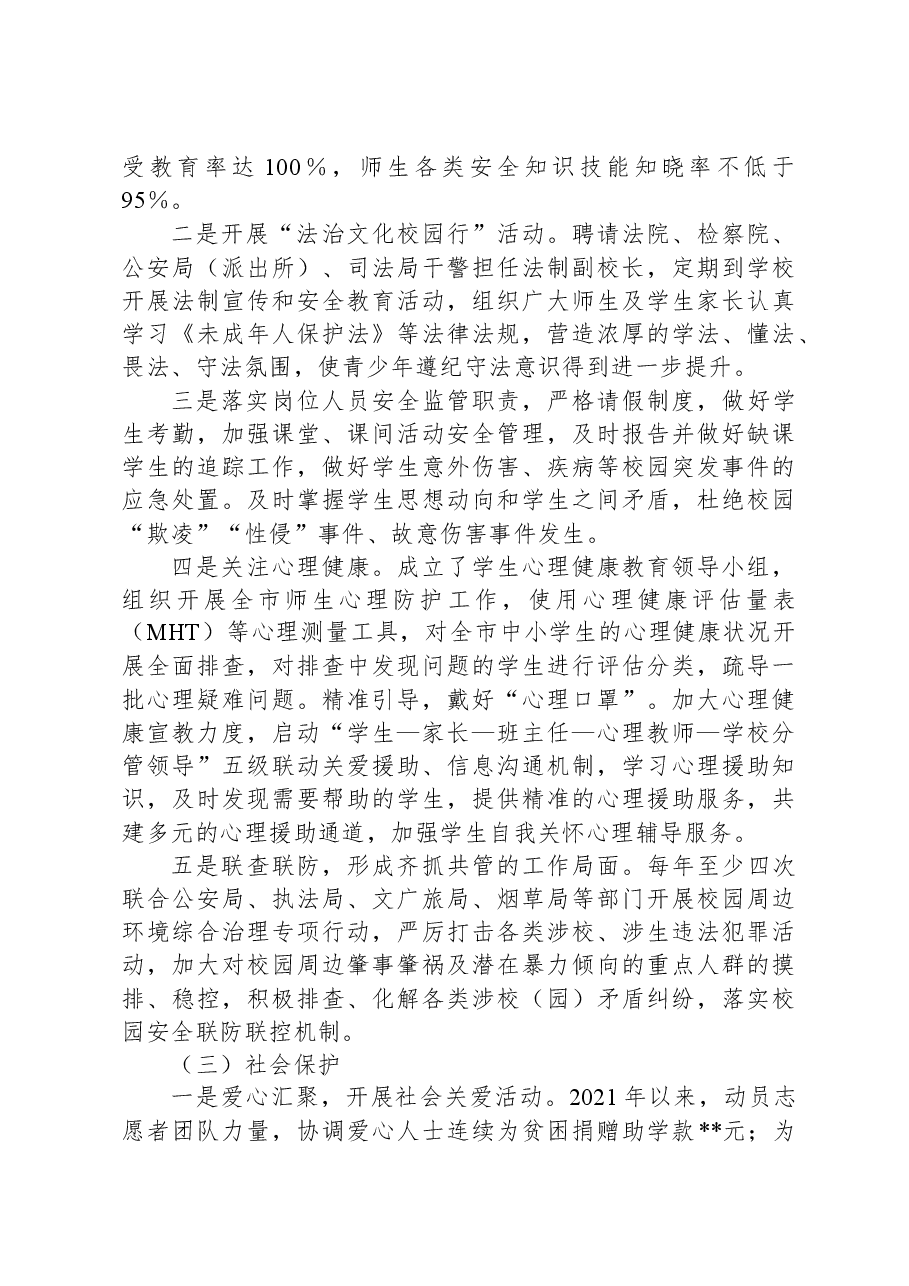 受教育率达100％，师生各类安全知识技能知晓率不低于95％。

二是开展“法治文化校园行”活动。聘请法院、检察院、公安局（派出所）、司法局干警担任法制副校长，定期到学校开展法制宣传和安全教育活动，组织广大师生及学生家长认真学习《未成年人保护法》等法律法规，营造浓厚的学法、懂法、畏法、守法氛围，使青少年遵纪守法意识得到进一步提升。

三是落实岗位人员安全监管职责，严格请假制度，做好学生考勤，加强课堂、课间活动安全管理，及时报告并做好缺课学生的追踪工作，做好学生意外伤害、疾病等校园突发事件的应急处置。及时掌握学生思想动向和学生之间矛盾，杜绝校园“欺凌”“性侵”事件、故意伤害事件发生。

四是关注心理健康。成立了学生心理健康教育领导小组，组织开展全市师生心理防护工作，使用心理健康评估量表（MHT）等心理测量工具，对全市中小学生的心理健康状况开展全面排查，对排查中发现问题的学生进行评估分类，疏导一批心理疑难问题。精准引导，戴好“心理口罩”。加大心理健康宣教力度，启动“学生—家长—班主任—心理教师—学校分管领导”五级联动关爱援助、信息沟通机制，学习心理援助知识，及时发现需要帮助的学生，提供精准的心理援助服务，共建多元的心理援助通道，加强学生自我关怀心理辅导服务。

五是联查联防，形成齐抓共管的工作局面。每年至少四次联合公安局、执法局、文广旅局、烟草局等部门开展校园周边环境综合治理专项行动，严厉打击各类涉校、涉生违法犯罪活动，加大对校园周边肇事肇祸及潜在暴力倾向的重点人群的摸排、稳控，积极排查、化解各类涉校（园）矛盾纠纷，落实校园安全联防联控机制。

（三）社会保护

一是爱心汇聚，开展社会关爱活动。2021年以来，动员志愿者团队力量，协调爱心人士连续为贫困捐赠助学款**元；为